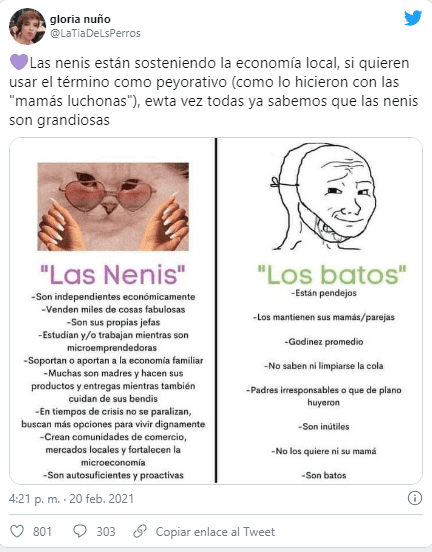 gloria nuño
@LaTiaDeLsPerros

💜Las nenis están sosteniendo la economía local, si quieren usar el término como peyorativo (como lo hicieron con las "mamás luchonas"), ewta vez todas ya sabemos que las nenis son grandiosas

"Las Nenis"

-Son independientes económicamente
-Venden miles de cosas fabulosas
-Son sus propias jefas
-Estudian y/o trabajan mientras son microemprendedoras
-Soportan o aportan a la economía familiar
-Muchas son madres y hacen sus productos y entregas mientras también cuidan de sus bendis
-En tiempos de crisis no se paralizan, buscan más opciones para vivir dignamente
-Crean comunidades de comercio, mercados locales y fortalecen la microeconomía
-Son autosuficientes y proactivas

"Los batos"

-Están pendejos
-Los mantienen sus mamás/parejas
-Godinez promedio
-No saben ni limpiarse la cola
-Padres irresponsables o que de plano huyeron
-Son inútiles
-No los quiere ni su mamá
-Son batos

4:21 p. m. · 20 feb. 2021

801 303 Copiar enlace al Tweet